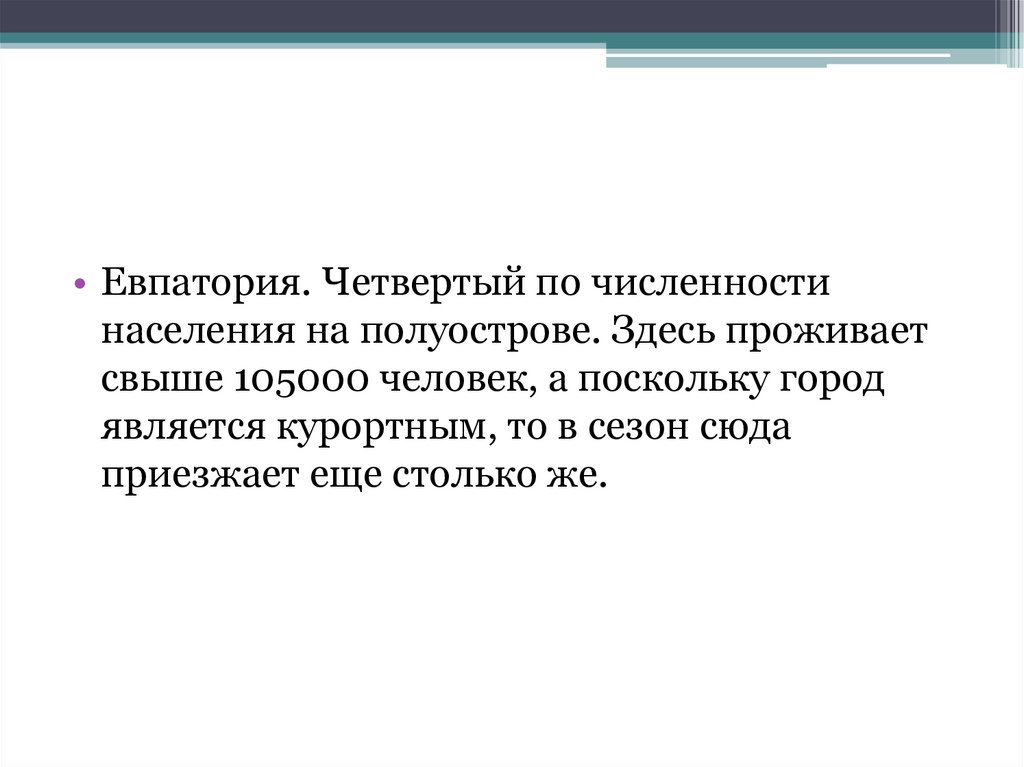 • Евпатория. Четвертый по численности населения на полуострове. Здесь проживает свыше 105000 человек, а поскольку город является курортным, то в сезон сюда приезжает еще столько же.